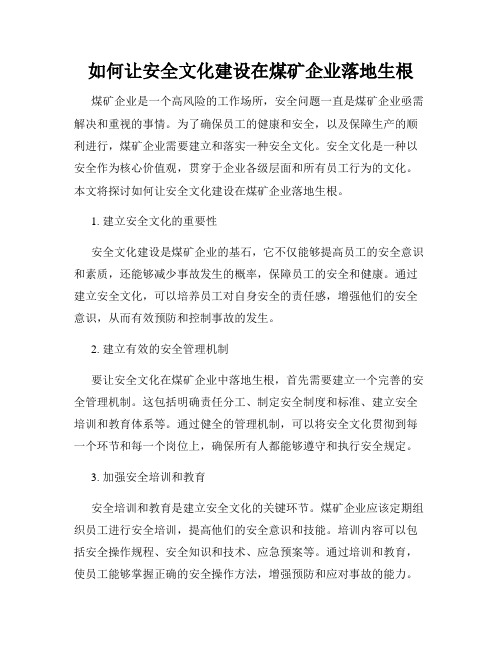 如何让安全文化建设在煤矿企业落地生根

煤矿企业是一个高风险的工作场所，安全问题一直是煤矿企业亟需解决和重视的事情。为了确保员工的健康和安全，以及保障生产的顺利进行，煤矿企业需要建立和落实一种安全文化。安全文化是一种以安全作为核心价值观，贯穿于企业各级层面和所有员工行为的文化。本文将探讨如何让安全文化建设在煤矿企业落地生根。

1. 建立安全文化的重要性

安全文化建设是煤矿企业的基石，它不仅能够提高员工的安全意识和素质，还能够减少事故发生的概率，保障员工的安全和健康。通过建立安全文化，可以培养员工对自身安全的责任感，增强他们的安全意识，从而有效预防和控制事故的发生。

2. 建立有效的安全管理机制

要让安全文化在煤矿企业中落地生根，首先需要建立一个完善的安全管理机制。这包括明确责任分工、制定安全制度和标准、建立安全培训和教育体系等。通过健全的管理机制，可以将安全文化贯彻到每一个环节和每一个岗位上，确保所有人都能够遵守和执行安全规定。

3. 加强安全培训和教育

安全培训和教育是建立安全文化的关键环节。煤矿企业应该定期组织员工进行安全培训，提高他们的安全意识和技能。培训内容可以包括安全操作规程、安全知识和技术、应急预案等。通过培训和教育，使员工能够掌握正确的安全操作方法，增强预防和应对事故的能力。